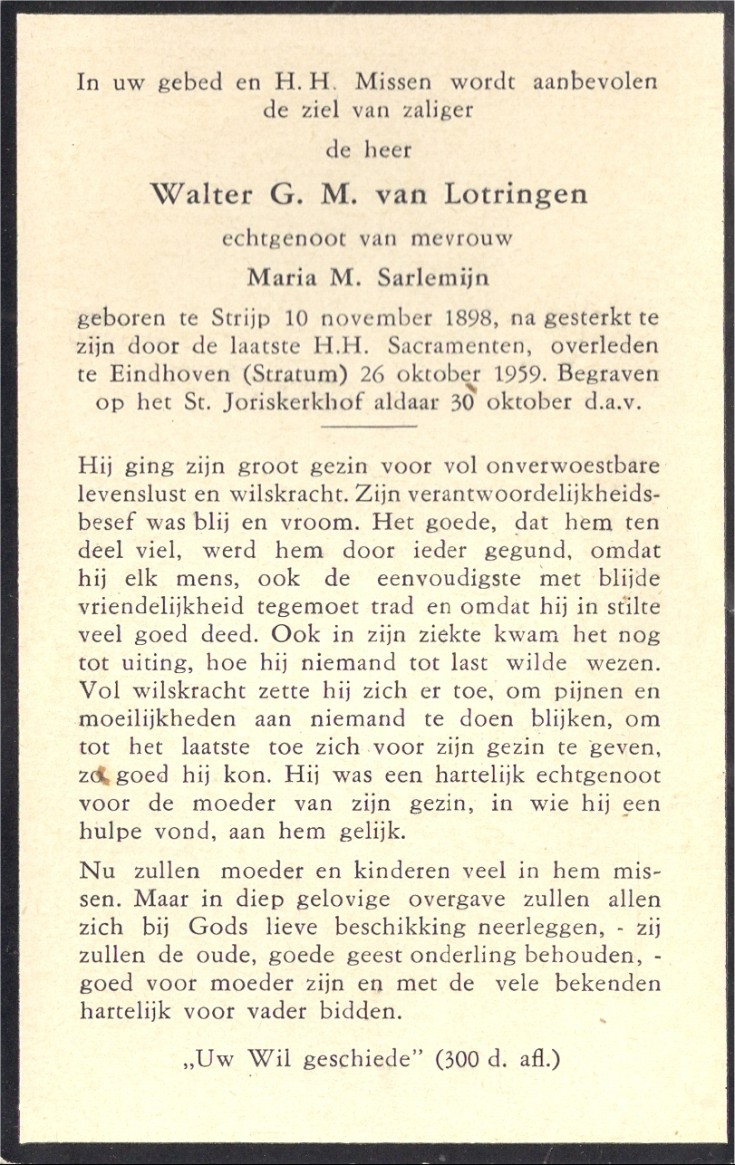 In uw gebed en H. H. Missen wordt aanbevolen de ziel van zaliger

de heer

Walter G. M. van Lotringen

echtgenoot van mevrouw

Maria M. Sarlemijn

geboren te Strijp 10 november 1898, na gesterkt te zijn door de laatste H.H. Sacramenten, overleden te Eindhoven (Stratum) 26 oktober 1959. Begraven op het St. Joriskerkhof aldaar 30 oktober d.a.v.

Hij ging zijn groot gezin voor vol onverwoestbare levenslust en wilskracht. Zijn verantwoordelijkheidsbesef was blij en vroom. Het goede, dat hem ten deel viel, werd hem door ieder gegund, omdat hij elk mens, ook de eenvoudigste met blijde vriendelijkheid tegemoet trad en omdat hij in stilte veel goed deed. Ook in zijn ziekte kwam het nog tot uiting, hoe hij niemand tot last wilde wezen. Vol wilskracht zette hij zich er toe, om pijnen en moeilijkheden aan niemand te doen blijken, om tot het laatste toe zich voor zijn gezin te geven, zo goed hij kon. Hij was een hartelijk echtgenoot voor de moeder van zijn gezin, in wie hij een hulpe vond, aan hem gelijk.

Nu zullen moeder en kinderen veel in hem missen. Maar in diep gelovige overgave zullen allen zich bij Gods lieve beschikking neerleggen, - zij zullen de oude, goede geest onderling behouden, - goed voor moeder zijn en met de vele bekenden hartelijk voor vader bidden.

„Uw Wil geschiede" (300 d. afl.)